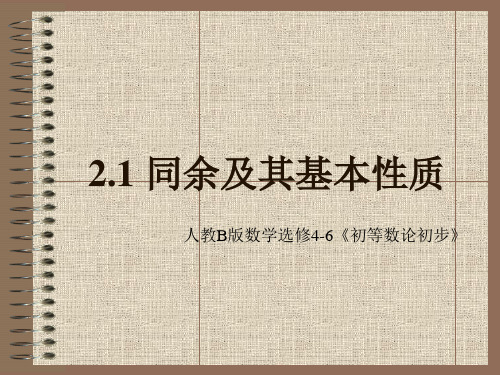 2.1 同余及其基本性质

人教B版数学选修4-6《初等数论初步》